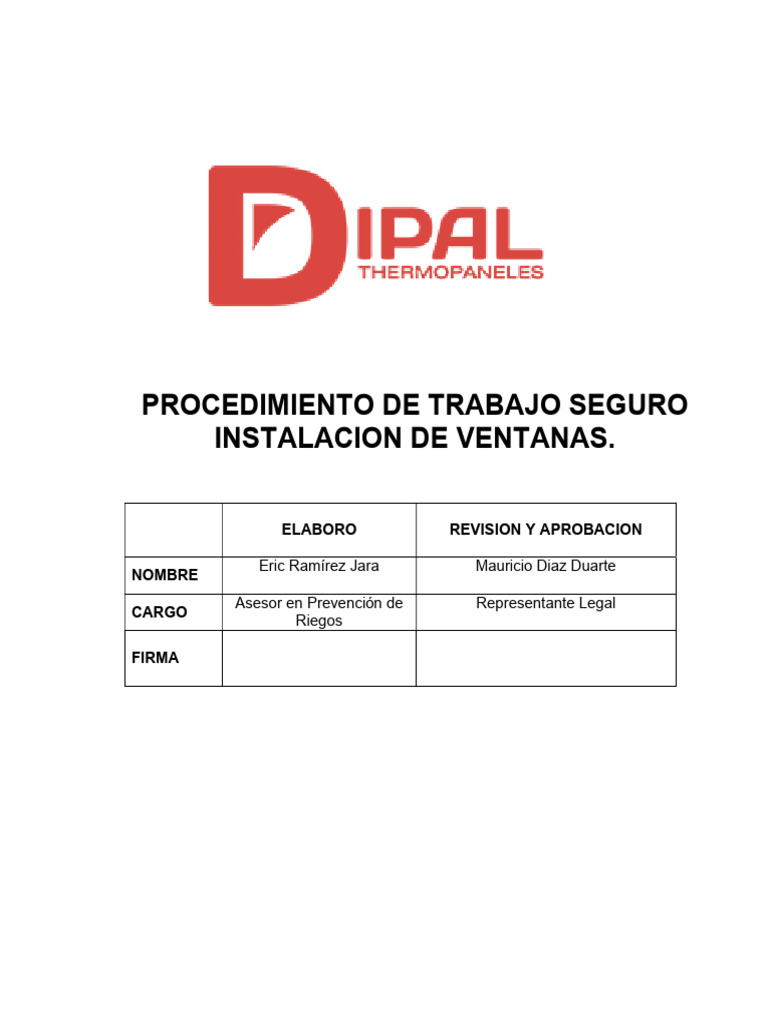 DIPAL
THERMOPANELES

PROCEDIMIENTO DE TRABAJO SEGURO
INSTALACION DE VENTANAS.

| | ELABORO | REVISION Y APROBACION |
|---|---|---|
| NOMBRE | Eric Ramírez Jara | Mauricio Diaz Duarte |
| CARGO | Asesor en Prevención de Riegos | Representante Legal |
| FIRMA | | |